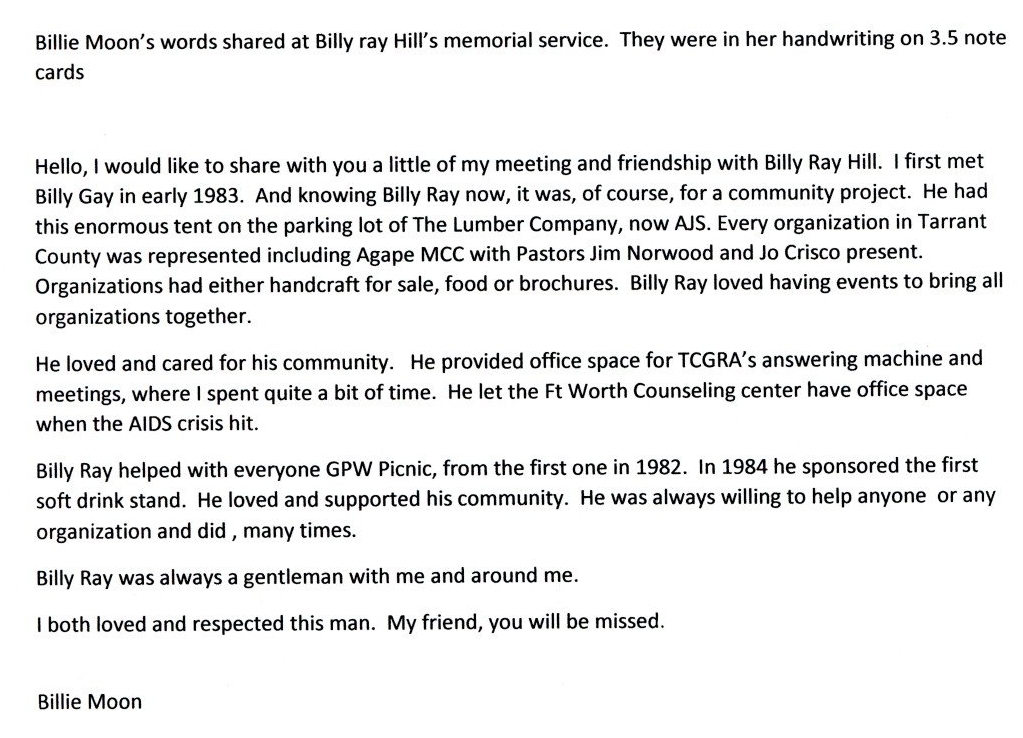 Billie Moon's words shared at Billy ray Hill's memorial service. They were in her handwriting on 3.5 note cards

Hello, I would like to share with you a little of my meeting and friendship with Billy Ray Hill. I first met Billy Gay in early 1983. And knowing Billy Ray now, it was, of course, for a community project. He had this enormous tent on the parking lot of The Lumber Company, now AJS. Every organization in Tarrant County was represented including Agape MCC with Pastors Jim Norwood and Jo Crisco present. Organizations had either handcraft for sale, food or brochures. Billy Ray loved having events to bring all organizations together.

He loved and cared for his community. He provided office space for TCGRA's answering machine and meetings, where I spent quite a bit of time. He let the Ft Worth Counseling center have office space when the AIDS crisis hit.

Billy Ray helped with everyone GPW Picnic, from the first one in 1982. In 1984 he sponsored the first soft drink stand. He loved and supported his community. He was always willing to help anyone or any organization and did , many times.

Billy Ray was always a gentleman with me and around me.

I both loved and respected this man. My friend, you will be missed.

Billie Moon